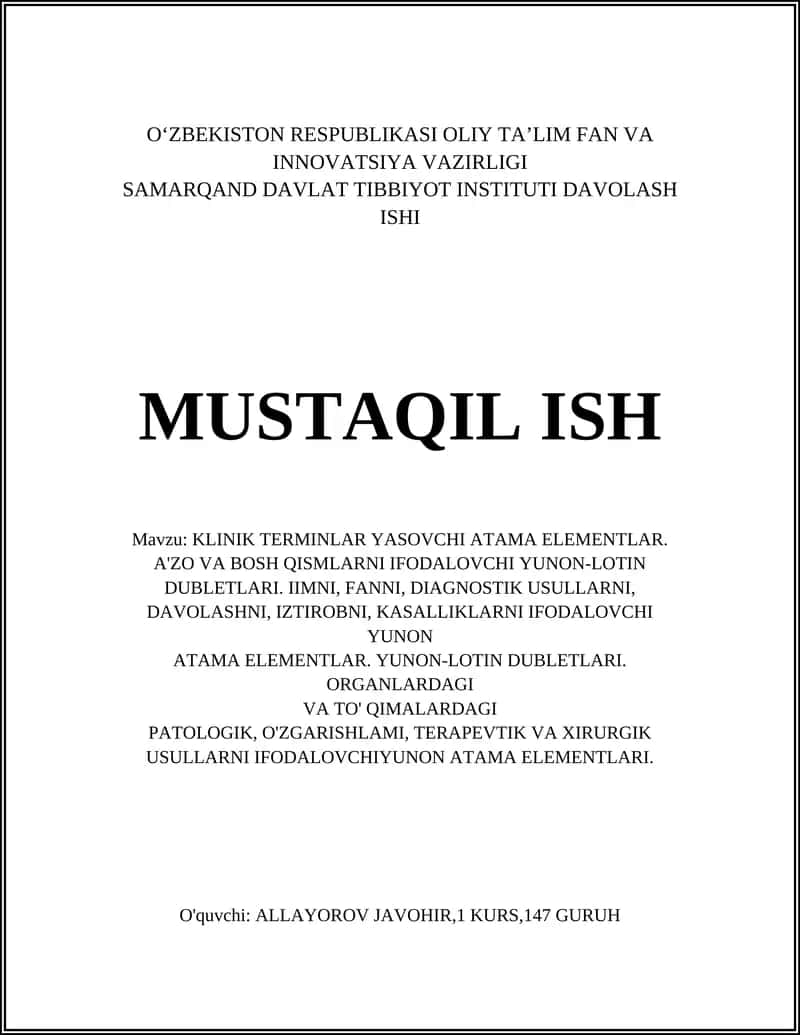 O‘ZBEKISTON RESPUBLIKASI OLIY TA’LIM FAN VA INNOVATSIYA VAZIRLIGI
SAMARQAND DAVLAT TIBBIYOT INSTITUTI DAVOLASH ISHI

MUSTAQIL ISH

Mavzu: KLINIK TERMINLAR YASOVCHI ATAMA ELEMENTLAR. A'ZO VA BOSH QISMLARNI IFODALOVCHI YUNON-LOTIN DUBLETLARI. IIMNI, FANNI, DIAGNOSTIK USULLARNI, DAVOLASHNI, IZTIROBNI, KASALLIKLARNI IFODALOVCHI YUNON
ATAMA ELEMENTLAR. YUNON-LOTIN DUBLETLARI. ORGANLARDAGI
VA TO' QIMALARDAGI
PATOLOGIK, O'ZGARISHLAMI, TERAPEVTIK VA XIRURGIK USULLARNI IFODALOVCHIYUNON ATAMA ELEMENTLARI.

O'quvchi: ALLAYOROV JAVOHIR,1 KURS,147 GURUH